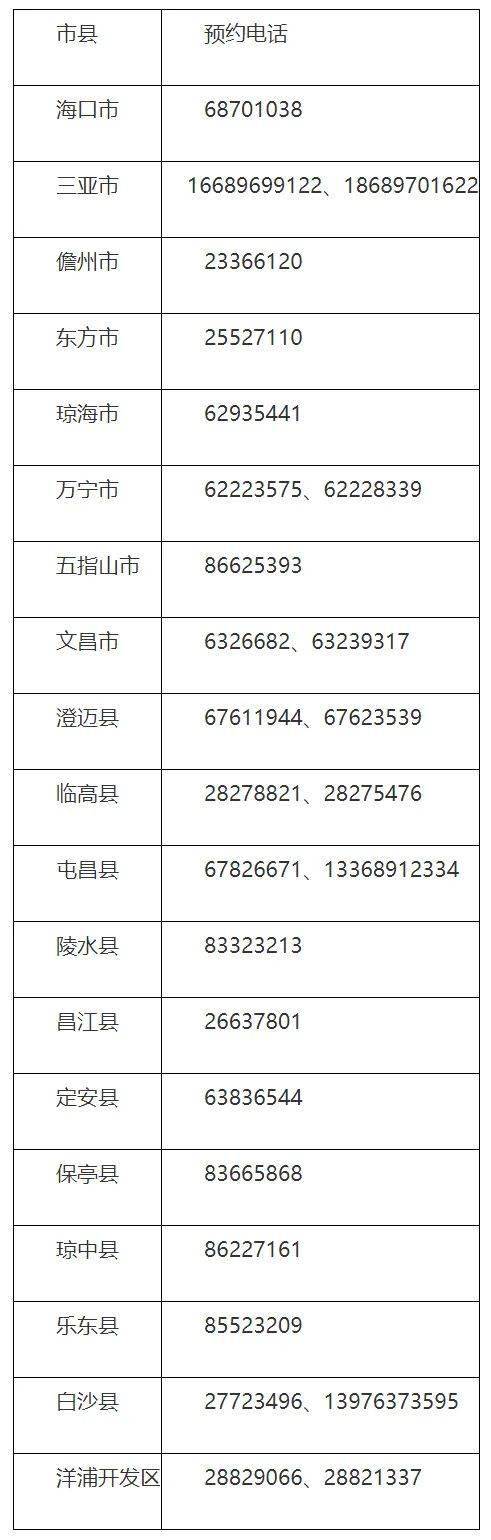 | 市县 | 预约电话 |
|---|---|
| 海口市 | 68701038 |
| 三亚市 | 16689699122、18689701622 |
| 儋州市 | 23366120 |
| 东方市 | 25527110 |
| 琼海市 | 62935441 |
| 万宁市 | 62223575、62228339 |
| 五指山市 | 86625393 |
| 文昌市 | 6326682、63239317 |
| 澄迈县 | 67611944、67623539 |
| 临高县 | 28278821、28275476 |
| 屯昌县 | 67826671、13368912334 |
| 陵水县 | 83323213 |
| 昌江县 | 26637801 |
| 定安县 | 63836544 |
| 保亭县 | 83665868 |
| 琼中县 | 86227161 |
| 乐东县 | 85523209 |
| 白沙县 | 27723496、13976373595 |
| 洋浦开发区 | 28829066、28821337 |